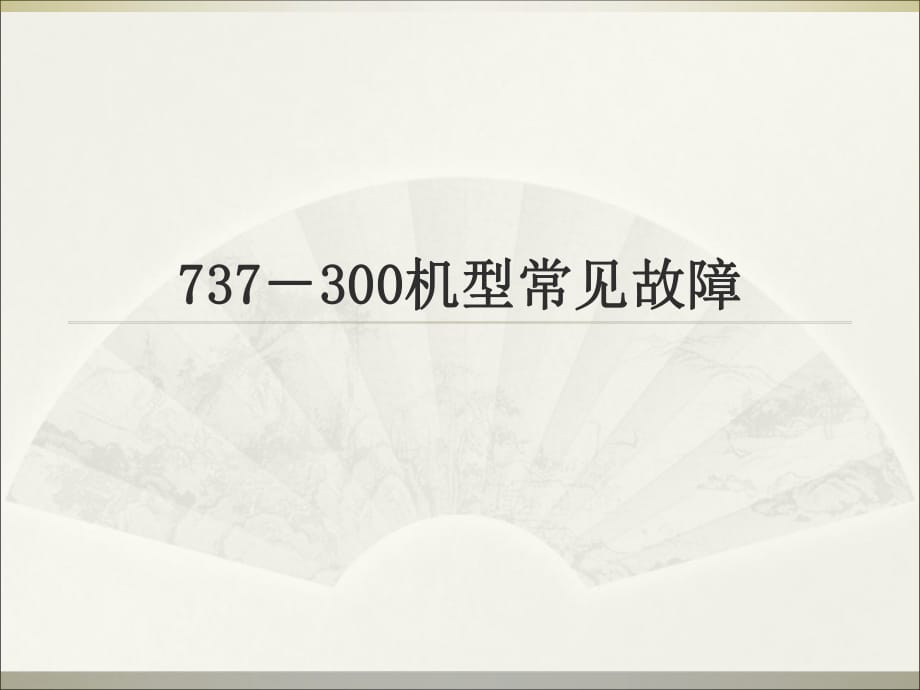 737－300机型常见故障